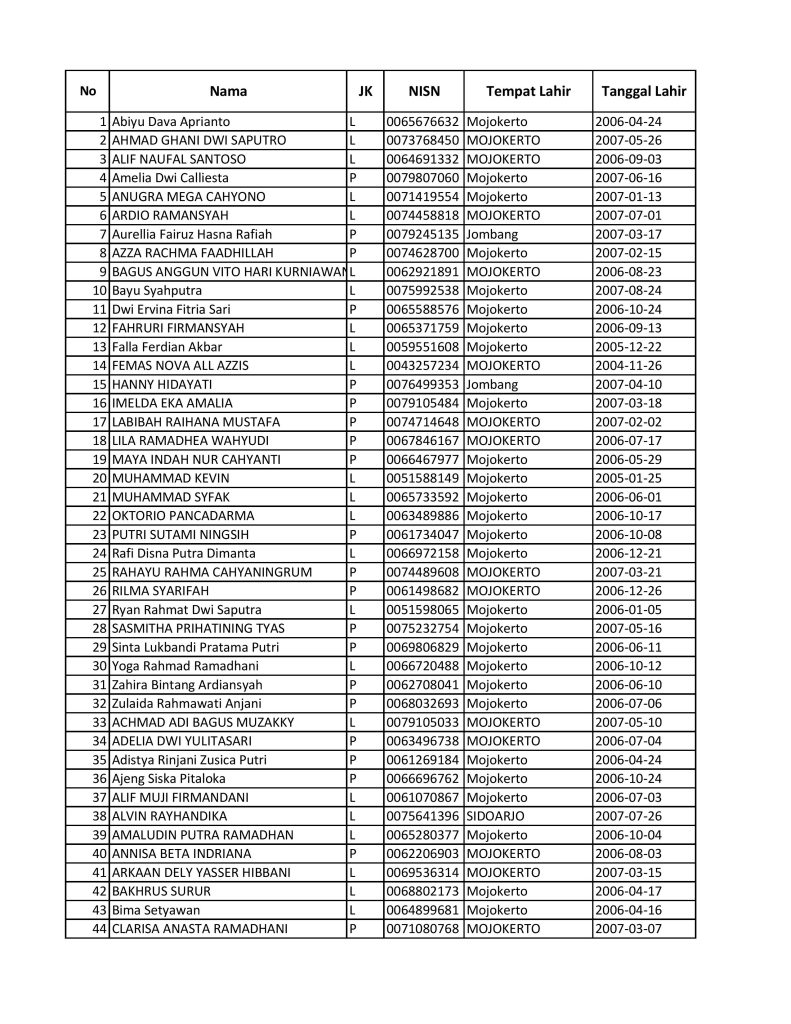 | No | Nama | JK | NISN | Tempat Lahir | Tanggal Lahir |
|---|---|---|---|---|---|
| 1 | Abiyu Dava Aprianto | L | 0065676632 | Mojokerto | 2006-04-24 |
| 2 | AHMAD GHANI DWI SAPUTRO | L | 0073768450 | MOJOKERTO | 2007-05-26 |
| 3 | ALIF NAUFAL SANTOSO | L | 0064691332 | MOJOKERTO | 2006-09-03 |
| 4 | Amelia Dwi Calliesta | P | 0079807060 | Mojokerto | 2007-06-16 |
| 5 | ANUGRA MEGA CAHYONO | L | 0071419554 | Mojokerto | 2007-01-13 |
| 6 | ARDIO RAMANSYAH | L | 0074458818 | MOJOKERTO | 2007-07-01 |
| 7 | Aurellia Fairuz Hasna Rafiah | P | 0079245135 | Jombang | 2007-03-17 |
| 8 | AZZA RACHMA FAADHILLAH | P | 0074628700 | Mojokerto | 2007-02-15 |
| 9 | BAGUS ANGGUN VITO HARI KURNIAWAN | L | 0062921891 | MOJOKERTO | 2006-08-23 |
| 10 | Bayu Syahputra | L | 0075992538 | Mojokerto | 2007-08-24 |
| 11 | Dwi Ervina Fitria Sari | P | 0065588576 | Mojokerto | 2006-10-24 |
| 12 | FAHRURI FIRMANSYAH | L | 0065371759 | Mojokerto | 2006-09-13 |
| 13 | Falla Ferdian Akbar | L | 0059551608 | Mojokerto | 2005-12-22 |
| 14 | FEMAS NOVA ALL AZZIS | L | 0043257234 | MOJOKERTO | 2004-11-26 |
| 15 | HANNY HIDAYATI | P | 0076499353 | Jombang | 2007-04-10 |
| 16 | IMELDA EKA AMALIA | P | 0079105484 | Mojokerto | 2007-03-18 |
| 17 | LABIBAH RAIHANA MUSTAFA | P | 0074714648 | MOJOKERTO | 2007-02-02 |
| 18 | LILA RAMADHEA WAHYUDI | P | 0067846167 | MOJOKERTO | 2006-07-17 |
| 19 | MAYA INDAH NUR CAHYANTI | P | 0066467977 | Mojokerto | 2006-05-29 |
| 20 | MUHAMMAD KEVIN | L | 0051588149 | Mojokerto | 2005-01-25 |
| 21 | MUHAMMAD SYFAK | L | 0065733592 | Mojokerto | 2006-06-01 |
| 22 | OKTORIO PANCADARMA | L | 0063489886 | Mojokerto | 2006-10-17 |
| 23 | PUTRI SUTAMI NINGSIH | P | 0061734047 | Mojokerto | 2006-10-08 |
| 24 | Rafi Disna Putra Dimanta | L | 0066972158 | Mojokerto | 2006-12-21 |
| 25 | RAHAYU RAHMA CAHYANINGRUM | P | 0074489608 | MOJOKERTO | 2007-03-21 |
| 26 | RILMA SYARIFAH | P | 0061498682 | MOJOKERTO | 2006-12-26 |
| 27 | Ryan Rahmat Dwi Saputra | L | 0051598065 | Mojokerto | 2006-01-05 |
| 28 | SASMITHA PRIHATINING TYAS | P | 0075232754 | Mojokerto | 2007-05-16 |
| 29 | Sinta Lukbandi Pratama Putri | P | 0069806829 | Mojokerto | 2006-06-11 |
| 30 | Yoga Rahmad Ramadhani | L | 0066720488 | Mojokerto | 2006-10-12 |
| 31 | Zahira Bintang Ardiansyah | P | 0062708041 | Mojokerto | 2006-06-10 |
| 32 | Zulaida Rahmawati Anjani | P | 0068032693 | Mojokerto | 2006-07-06 |
| 33 | ACHMAD ADI BAGUS MUZAKKY | L | 0079105033 | MOJOKERTO | 2007-05-10 |
| 34 | ADELIA DWI YULITASARI | P | 0063496738 | MOJOKERTO | 2006-07-04 |
| 35 | Adistya Rinjani Zusica Putri | P | 0061269184 | Mojokerto | 2006-04-24 |
| 36 | Ajeng Siska Pitaloka | P | 0066696762 | Mojokerto | 2006-10-24 |
| 37 | ALIF MUJI FIRMANDANI | L | 0061070867 | Mojokerto | 2006-07-03 |
| 38 | ALVIN RAYHANDIKA | L | 0075641396 | SIDOARJO | 2007-07-26 |
| 39 | AMALUDIN PUTRA RAMADHAN | L | 0065280377 | Mojokerto | 2006-10-04 |
| 40 | ANNISA BETA INDRIANA | P | 0062206903 | MOJOKERTO | 2006-08-03 |
| 41 | ARKAAN DELY YASSER HIBBANI | L | 0069536314 | MOJOKERTO | 2007-03-15 |
| 42 | BAKHRUS SURUR | L | 0068802173 | Mojokerto | 2006-04-17 |
| 43 | Bima Setyawan | L | 0064899681 | Mojokerto | 2006-04-16 |
| 44 | CLARISA ANASTA RAMADHANI | P | 0071080768 | MOJOKERTO | 2007-03-07 |